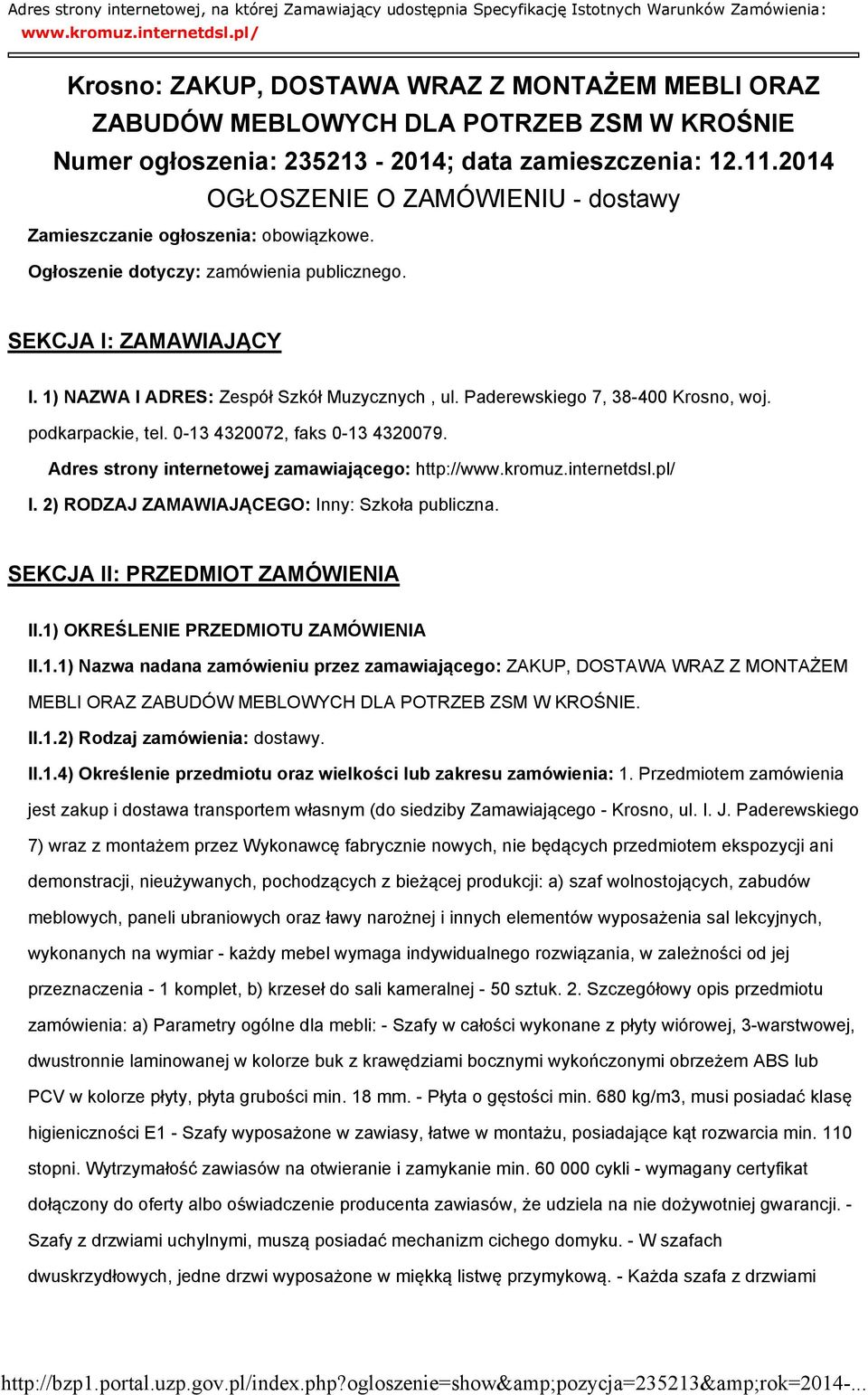 Adres strony internetowej, na której Zamawiający udostępnia Specyfikację Istotnych Warunków Zamówienia: www.kromuz.internetdsl.pl/

Krosno: ZAKUP, DOSTAWA WRAZ Z MONTAŻEM MEBLI ORAZ ZABUDÓW MEBLOWYCH DLA POTRZEB ZSM W KROŚNIE
Numer ogłoszenia: 235213 - 2014; data zamieszczenia: 12.11.2014
OGŁOSZENIE O ZAMÓWIENIU - dostawy

Zamieszczanie ogłoszenia: obowiązkowe.

Ogłoszenie dotyczy: zamówienia publicznego.

SEKCJA I: ZAMAWIAJĄCY

I. 1) NAZWA I ADRES: Zespół Szkół Muzycznych , ul. Paderewskiego 7, 38-400 Krosno, woj. podkarpackie, tel. 0-13 4320072, faks 0-13 4320079.

Adres strony internetowej zamawiającego: http://www.kromuz.internetdsl.pl/

I. 2) RODZAJ ZAMAWIAJĄCEGO: Inny: Szkoła publiczna.

SEKCJA II: PRZEDMIOT ZAMÓWIENIA

II.1) OKREŚLENIE PRZEDMIOTU ZAMÓWIENIA

II.1.1) Nazwa nadana zamówieniu przez zamawiającego: ZAKUP, DOSTAWA WRAZ Z MONTAŻEM MEBLI ORAZ ZABUDÓW MEBLOWYCH DLA POTRZEB ZSM W KROŚNIE.

II.1.2) Rodzaj zamówienia: dostawy.

II.1.4) Określenie przedmiotu oraz wielkości lub zakresu zamówienia: 1. Przedmiotem zamówienia jest zakup i dostawa transportem własnym (do siedziby Zamawiającego - Krosno, ul. I. J. Paderewskiego 7) wraz z montażem przez Wykonawcę fabrycznie nowych, nie będących przedmiotem ekspozycji ani demonstracji, nieużywanych, pochodzących z bieżącej produkcji: a) szaf wolnostojących, zabudów meblowych, paneli ubraniowych oraz ławy narożnej i innych elementów wyposażenia sal lekcyjnych, wykonanych na wymiar - każdy mebel wymaga indywidualnego rozwiązania, w zależności od jej przeznaczenia - 1 komplet, b) krzeseł do sali kameralnej - 50 sztuk. 2. Szczegółowy opis przedmiotu zamówienia: a) Parametry ogólne dla mebli: - Szafy w całości wykonane z płyty wiórowej, 3-warstwowej, dwustronnie laminowanej w kolorze buk z krawędziami bocznymi wykończonymi obrzeżem ABS lub PCV w kolorze płyty, płyta grubości min. 18 mm. - Płyta o gęstości min. 680 kg/m3, musi posiadać klasę higieniczności E1 - Szafy wyposażone w zawiasy, łatwe w montażu, posiadające kąt rozwarcia min. 110 stopni. Wytrzymałość zawiasów na otwieranie i zamykanie min. 60 000 cykli - wymagany certyfikat dołączony do oferty albo oświadczenie producenta zawiasów, że udziela na nie dożywotniej gwarancji. - Szafy z drzwiami uchylnymi, muszą posiadać mechanizm cichego domyku. - W szafach dwuskrzydłowych, jedne drzwi wyposażone w miękką listwę przymykową. - Każda szafa z drzwiami

http://bzp1.portal.uzp.gov.pl/index.php?ogloszenie=show&amp;pozycja=235213&amp;rok=2014-...